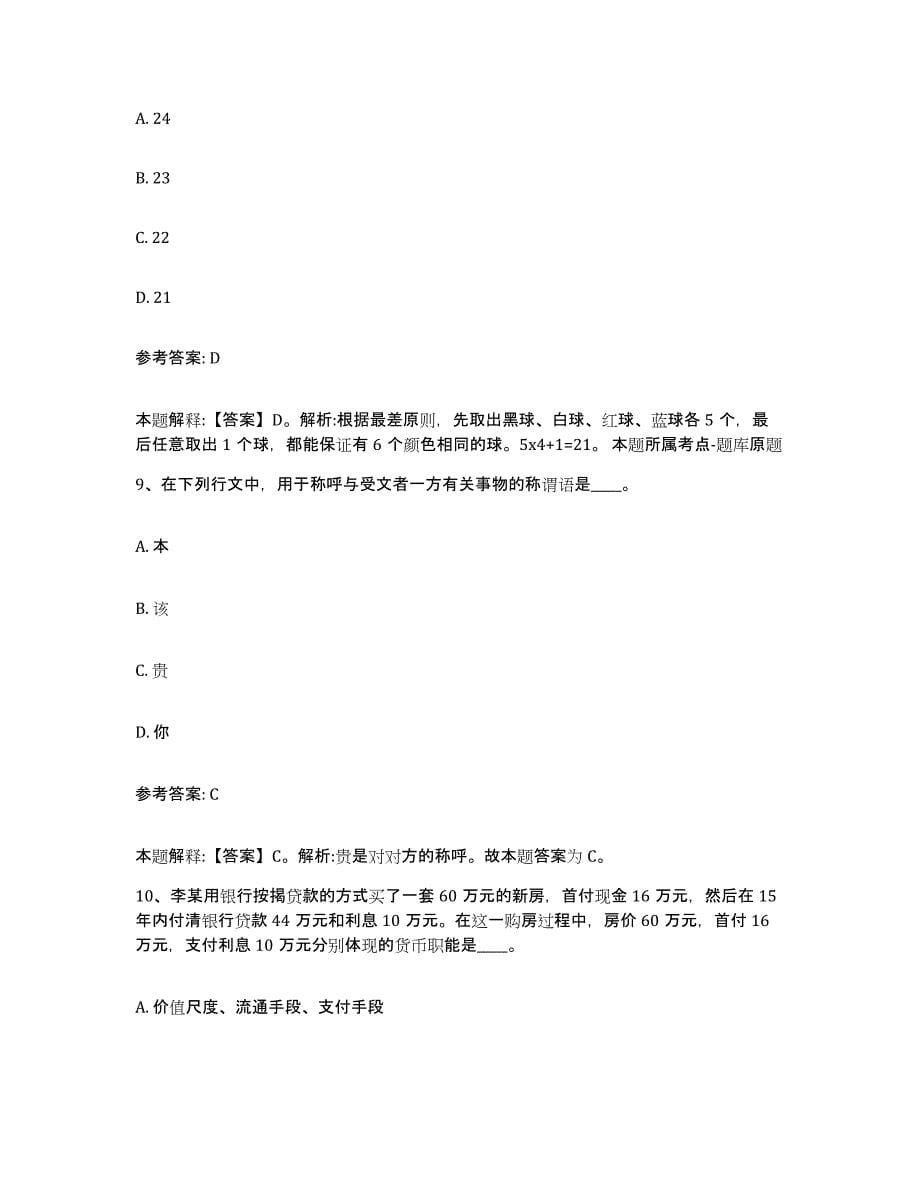 A. 24

B. 23

C. 22

D. 21

参考答案: D

本题解释:【答案】D。解析:根据最差原则，先取出黑球、白球、红球、蓝球各 5 个，最后任意取出 1 个球，都能保证有 6 个颜色相同的球。5x4+1=21。 本题所属考点-题库原题

9、在下列行文中，用于称呼与受文者一方有关事物的称谓语是____。

A. 本

B. 该

C. 贵

D. 你

参考答案: C

本题解释:【答案】C。解析:贵是对对方的称呼。故本题答案为 C。

10、李某用银行按揭贷款的方式买了一套 60 万元的新房，首付现金 16 万元，然后在 15 年内付清银行贷款 44 万元和利息 10 万元。在这一购房过程中，房价 60 万元，首付 16 万元，支付利息 10 万元分别体现的货币职能是____。

A. 价值尺度、流通手段、支付手段